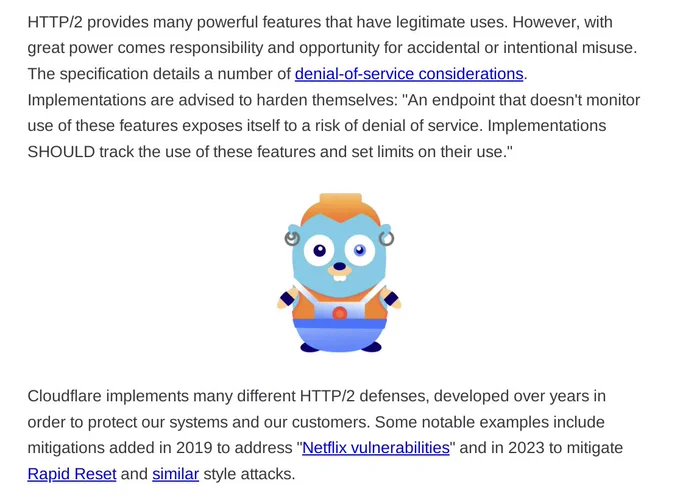 HTTP/2 provides many powerful features that have legitimate uses. However, with great power comes responsibility and opportunity for accidental or intentional misuse. The specification details a number of denial-of-service considerations. Implementations are advised to harden themselves: "An endpoint that doesn't monitor use of these features exposes itself to a risk of denial of service. Implementations SHOULD track the use of these features and set limits on their use."

Cloudflare implements many different HTTP/2 defenses, developed over years in order to protect our systems and our customers. Some notable examples include mitigations added in 2019 to address "Netflix vulnerabilities" and in 2023 to mitigate Rapid Reset and similar style attacks.